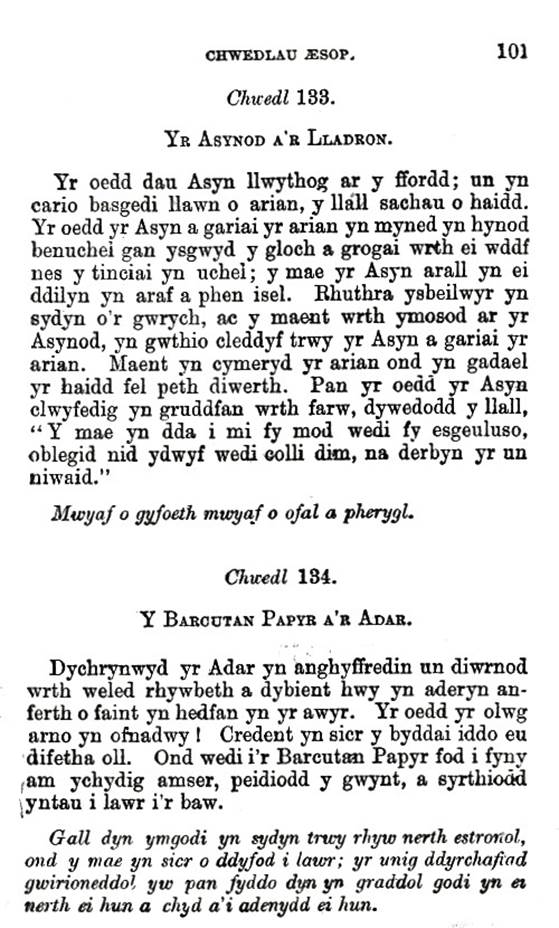 CHWEDLAU ÆSOP. 101

Chwedl 133.

YR ASYNOD A'R LLADRON.

Yr oedd dau Asyn llwythog ar y ffordd; un yn cario basgedi llawn o arian, y llall sachau o haidd. Yr oedd yr Asyn a gariai yr arian yn myned yn hynod benuchel gan ysgwyd y gloch a grogai wrth ei wddf nes y tinciai yn uchel; y mae yr Asyn arall yn ei ddilyn yn araf a phen isel. Rhuthra ysbeilwyr yn sydyn o'r gwrych, ac y maent wrth ymosod ar yr Asynod, yn gwthio cleddyf trwy yr Asyn a gariai yr arian. Maent yn cymeryd yr arian ond yn gadael yr haidd fel peth diwerth. Pan yr oedd yr Asyn clwyfedig yn gruddfan wrth farw, dywedodd y llall, "Y mae yn dda i mi fy mod wedi fy esgeuluso, oblegid nid ydwyf wedi colli dim, na derbyn yr un niwaid."

Mwyaf o gyfoeth mwyaf o ofal a pherygl.

Chwedl 134.

Y BARCUTAN PAPYR A'R ADAR.

Dychrynwyd yr Adar yn anghyffredin un diwrnod wrth weled rhywbeth a dybient hwy yn aderyn anferth o faint yn hedfan yn yr awyr. Yr oedd yr olwg arno yn ofnadwy! Credent yn sicr y byddai iddo eu difetha oll. Ond wedi i'r Barcutan Papyr fod i fyny am ychydig amser, peidiodd y gwynt, a syrthiodd yntau i lawr i'r baw.

Gall dyn ymgodi yn sydyn trwy rhyw nerth estronol, ond y mae yn sicr o ddyfod i lawr; yr unig ddyrchafiad gwirioneddol yw pan fyddo dyn yn graddol godi yn ei nerth ei hun a chyd a'i adenydd ei hun.